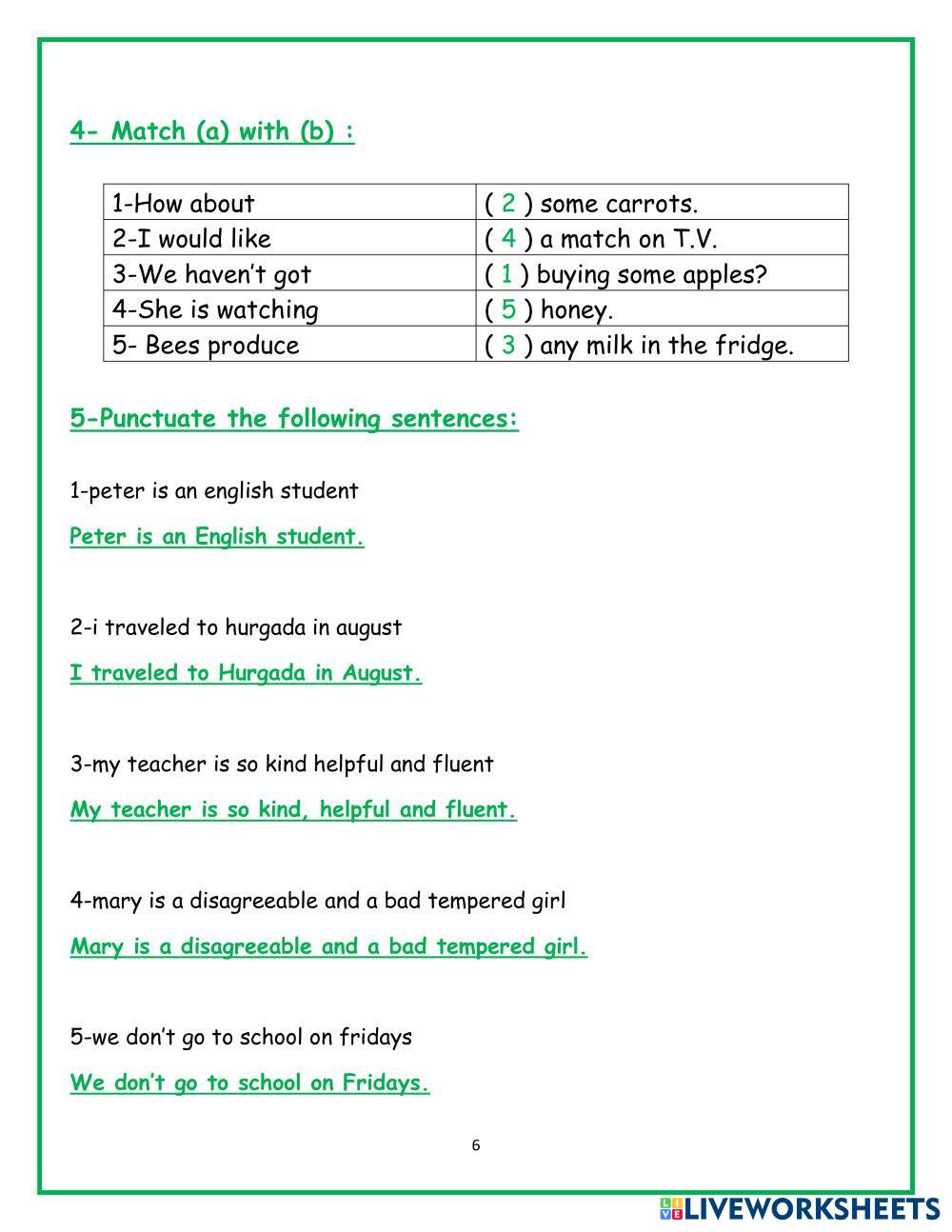 4- Match (a) with (b) :

| 1-How about | ( 2 ) some carrots. |
|---|---|
| 2-I would like | ( 4 ) a match on T.V. |
| 3-We haven't got | ( 1 ) buying some apples? |
| 4-She is watching | ( 5 ) honey. |
| 5- Bees produce | ( 3 ) any milk in the fridge. |

5-Punctuate the following sentences:

1-peter is an english student

Peter is an English student.

2-i traveled to hurgada in august

I traveled to Hurgada in August.

3-my teacher is so kind helpful and fluent

My teacher is so kind, helpful and fluent.

4-mary is a disagreeable and a bad tempered girl

Mary is a disagreeable and a bad tempered girl.

5-we don't go to school on fridays

We don't go to school on Fridays.

6

LIVEWORKSHEETS